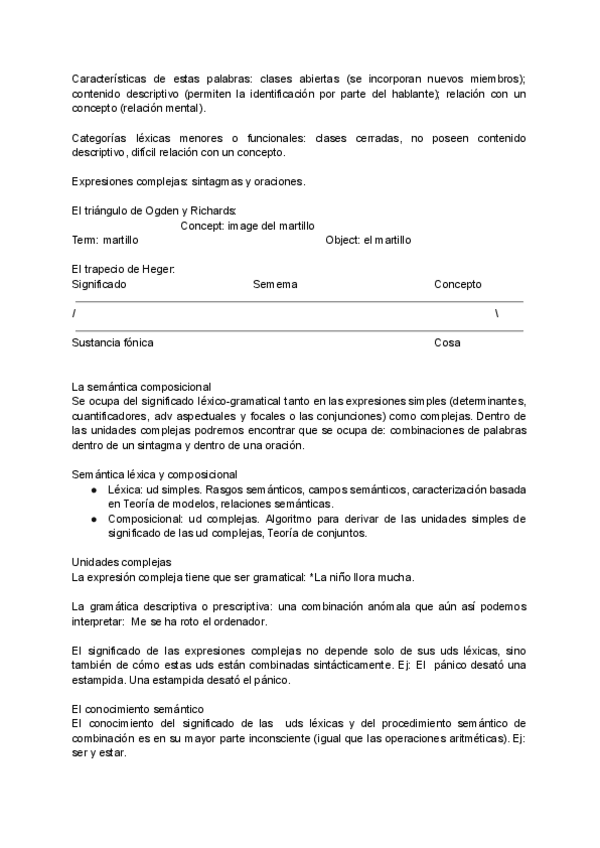 Características de estas palabras: clases abiertas (se incorporan nuevos miembros); contenido descriptivo (permiten la identificación por parte del hablante); relación con un concepto (relación mental).

Categorías léxicas menores o funcionales: clases cerradas, no poseen contenido descriptivo, difícil relación con un concepto.

Expresiones complejas: sintagmas y oraciones.

El triángulo de Ogden y Richards:
Concept: image del martillo
Term: martillo Object: el martillo

El trapecio de Heger:
Significado Semema Concepto
/ \
Sustancia fónica Cosa

La semántica composicional
Se ocupa del significado léxico-gramatical tanto en las expresiones simples (determinantes, cuantificadores, adv aspectuales y focales o las conjunciones) como complejas. Dentro de las unidades complejas podremos encontrar que se ocupa de: combinaciones de palabras dentro de un sintagma y dentro de una oración.

Semántica léxica y composicional
● Léxica: ud simples. Rasgos semánticos, campos semánticos, caracterización basada en Teoría de modelos, relaciones semánticas.
● Composicional: ud complejas. Algoritmo para derivar de las unidades simples de significado de las ud complejas, Teoría de conjuntos.

Unidades complejas
La expresión compleja tiene que ser gramatical: *La niño llora mucha.

La gramática descriptiva o prescriptiva: una combinación anómala que aún así podemos interpretar: Me se ha roto el ordenador.

El significado de las expresiones complejas no depende solo de sus uds léxicas, sino también de cómo estas uds están combinadas sintácticamente. Ej: El pánico desató una estampida. Una estampida desató el pánico.

El conocimiento semántico
El conocimiento del significado de las uds léxicas y del procedimiento semántico de combinación es en su mayor parte inconsciente (igual que las operaciones aritméticas). Ej: ser y estar.